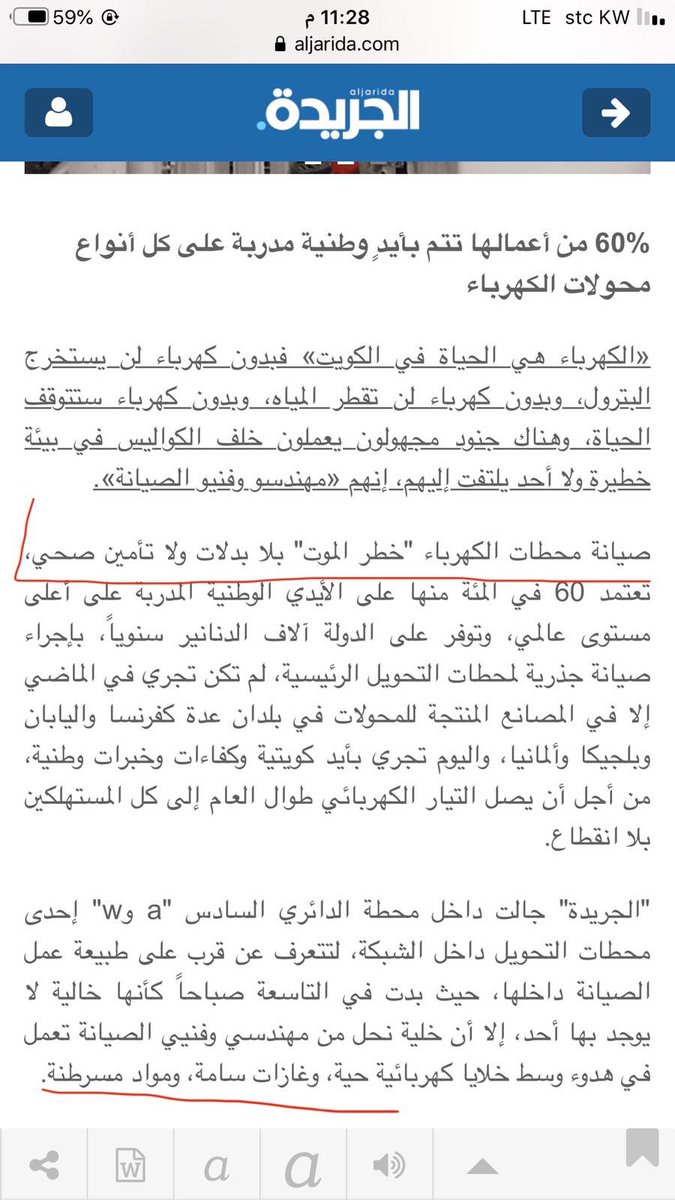 59% 11:28 م LTE stc KW
aljarida.com

aljarida
الجريدة.

60% من أعمالها تتم بأيدٍ وطنية مدربة على كل أنواع محولات الكهرباء

«الكهرباء هي الحياة في الكويت» فبدون كهرباء لن يستخرج البترول، وبدون كهرباء لن تقطر المياه، وبدون كهرباء ستتوقف الحياة، وهناك جنود مجهولون يعملون خلف الكواليس في بيئة خطيرة ولا أحد يلتفت إليهم، إنهم «مهندسو وفنيو الصيانة».

صيانة محطات الكهرباء "خطر الموت" بلا بدلات ولا تأمين صحي، تعتمد 60 في المئة منها على الأيدي الوطنية المدربة على أعلى مستوى عالمي، وتوفر على الدولة آلاف الدنانير سنوياً، بإجراء صيانة جذرية لمحطات التحويل الرئيسية، لم تكن تجري في الماضي إلا في المصانع المنتجة للمحولات في بلدان عدة كفرنسا واليابان وبلجيكا وألمانيا، واليوم تجري بأيد كويتية وكفاءات وخبرات وطنية، من أجل أن يصل التيار الكهربائي طوال العام إلى كل المستهلكين بلا انقطاع.

"الجريدة" جالت داخل محطة الدائري السادس "a وw" إحدى محطات التحويل داخل الشبكة، لتتعرف عن قرب على طبيعة عمل الصيانة داخلها، حيث بدت في التاسعة صباحاً كأنها خالية لا يوجد بها أحد، إلا أن خلية نحل من مهندسي وفنيي الصيانة تعمل في هدوء وسط خلايا كهربائية حية، وغازات سامة، ومواد مسرطنة.

W a a